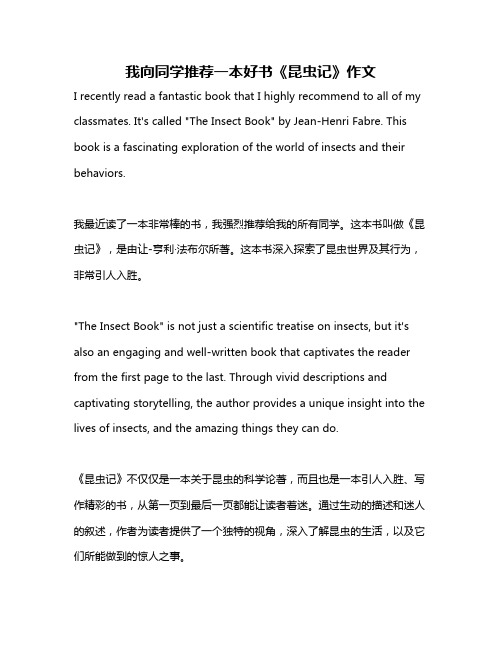 我向同学推荐一本好书《昆虫记》作文

I recently read a fantastic book that I highly recommend to all of my classmates. It's called "The Insect Book" by Jean-Henri Fabre. This book is a fascinating exploration of the world of insects and their behaviors.

我最近读了一本非常棒的书，我强烈推荐给我的所有同学。这本书叫做《昆虫记》，是由让-亨利·法布尔所著。这本书深入探索了昆虫世界及其行为，非常引人入胜。

"The Insect Book" is not just a scientific treatise on insects, but it's also an engaging and well-written book that captivates the reader from the first page to the last. Through vivid descriptions and captivating storytelling, the author provides a unique insight into the lives of insects, and the amazing things they can do.

《昆虫记》不仅仅是一本关于昆虫的科学论著，而且也是一本引人入胜、写作精彩的书，从第一页到最后一页都能让读者着迷。通过生动的描述和迷人的叙述，作者为读者提供了一个独特的视角，深入了解昆虫的生活，以及它们所能做到的惊人之事。